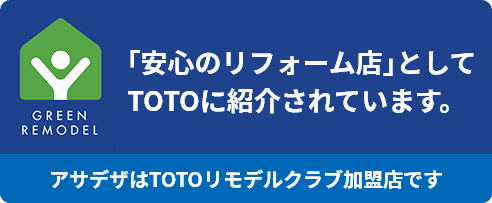 GREEN
REMODEL

「安心のリフォーム店」として
TOTOに紹介されています。

アサデザはTOTOリモデルクラブ加盟店です